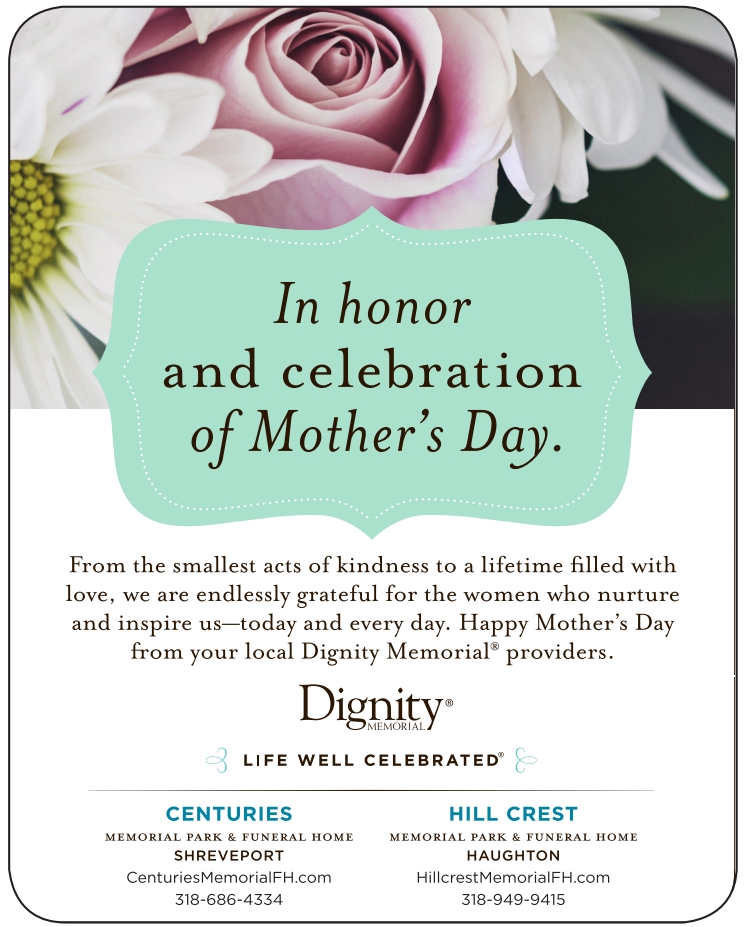 In honor and celebration of Mother's Day.

From the smallest acts of kindness to a lifetime filled with love, we are endlessly grateful for the women who nurture and inspire us—today and every day. Happy Mother's Day from your local Dignity Memorial® providers.

Dignity®
MEMORIAL

LIFE WELL CELEBRATED®

CENTURIES
MEMORIAL PARK & FUNERAL HOME
SHREVEPORT
CenturiesMemorialFH.com
318-686-4334

HILL CREST
MEMORIAL PARK & FUNERAL HOME
HAUGHTON
HillcrestMemorialFH.com
318-949-9415